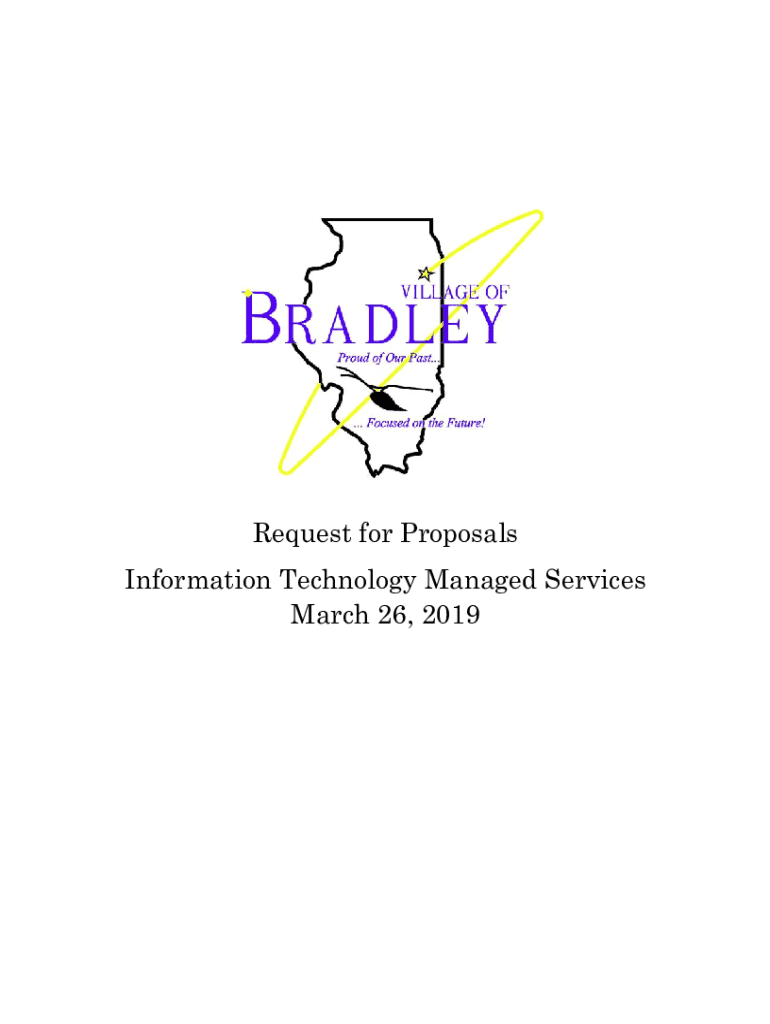 VILLAGE OF
BRADLEY
Proud of Our Past...
... Focused on the Future!

Request for Proposals
Information Technology Managed Services
March 26, 2019